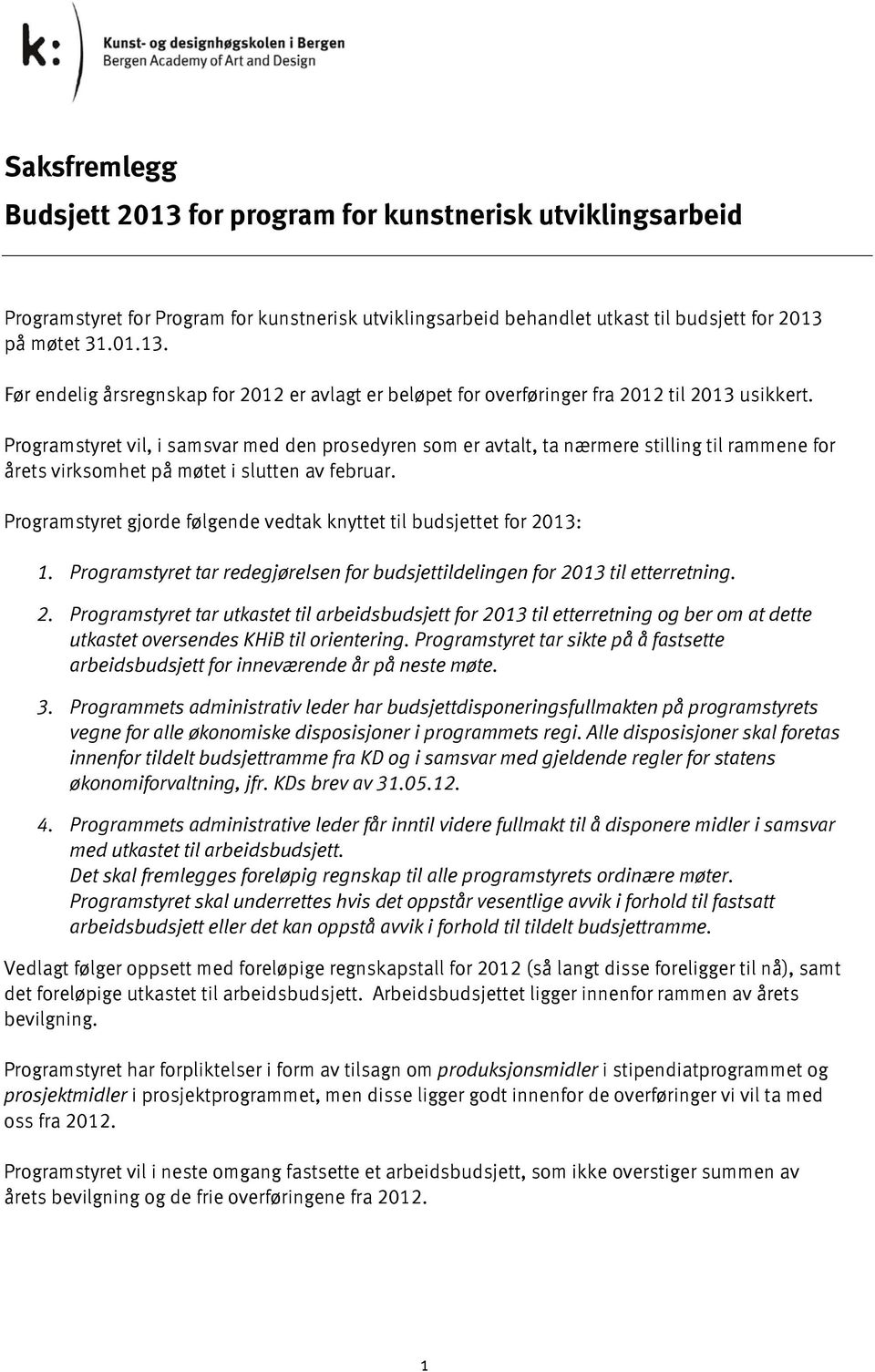 k:
Kunst- og designhøgskolen i Bergen
Bergen Academy of Art and Design

Saksfremlegg
Budsjett 2013 for program for kunstnerisk utviklingsarbeid

Programstyret for Program for kunstnerisk utviklingsarbeid behandlet utkast til budsjett for 2013 på møtet 31.01.13.

Før endelig årsregnskap for 2012 er avlagt er beløpet for overføringer fra 2012 til 2013 usikkert.

Programstyret vil, i samsvar med den prosedyren som er avtalt, ta nærmere stilling til rammene for årets virksomhet på møtet i slutten av februar.

Programstyret gjorde følgende vedtak knyttet til budsjettet for 2013:

1. Programstyret tar redegjørelsen for budsjettildelingen for 2013 til etterretning.

2. Programstyret tar utkastet til arbeidsbudsjett for 2013 til etterretning og ber om at dette utkastet oversendes KHiB til orientering. Programstyret tar sikte på å fastsette arbeidsbudsjett for inneværende år på neste møte.

3. Programmets administrativ leder har budsjettdisponeringsfullmakten på programstyrets vegne for alle økonomiske disposisjoner i programmets regi. Alle disposisjoner skal foretas innenfor tildelt budsjettramme fra KD og i samsvar med gjeldende regler for statens økonomiforvaltning, jfr. KDs brev av 31.05.12.

4. Programmets administrative leder får inntil videre fullmakt til å disponere midler i samsvar med utkastet til arbeidsbudsjett.
Det skal fremlegges foreløpig regnskap til alle programstyrets ordinære møter.
Programstyret skal underrettes hvis det oppstår vesentlige avvik i forhold til fastsatt arbeidsbudsjett eller det kan oppstå avvik i forhold til tildelt budsjettramme.

Vedlagt følger oppsett med foreløpige regnskapstall for 2012 (så langt disse foreligger til nå), samt det foreløpige utkastet til arbeidsbudsjett. Arbeidsbudsjettet ligger innenfor rammen av årets bevilgning.

Programstyret har forpliktelser i form av tilsagn om produksjonsmidler i stipendiatprogrammet og prosjektmidler i prosjektprogrammet, men disse ligger godt innenfor de overføringer vi vil ta med oss fra 2012.

Programstyret vil i neste omgang fastsette et arbeidsbudsjett, som ikke overstiger summen av årets bevilgning og de frie overføringene fra 2012.

1